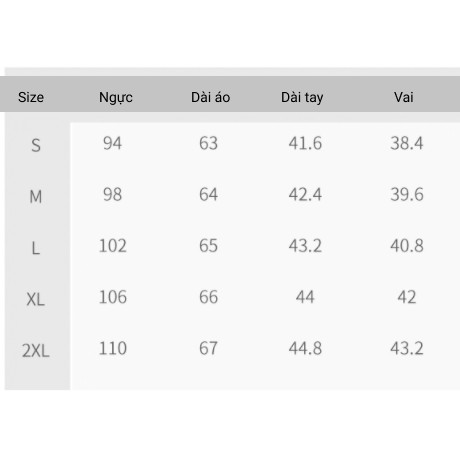 | Size | Ngực | Dài áo | Dài tay | Vai |
|---|---|---|---|---|
| S | 94 | 63 | 41.6 | 38.4 |
| M | 98 | 64 | 42.4 | 39.6 |
| L | 102 | 65 | 43.2 | 40.8 |
| XL | 106 | 66 | 44 | 42 |
| 2XL | 110 | 67 | 44.8 | 43.2 |